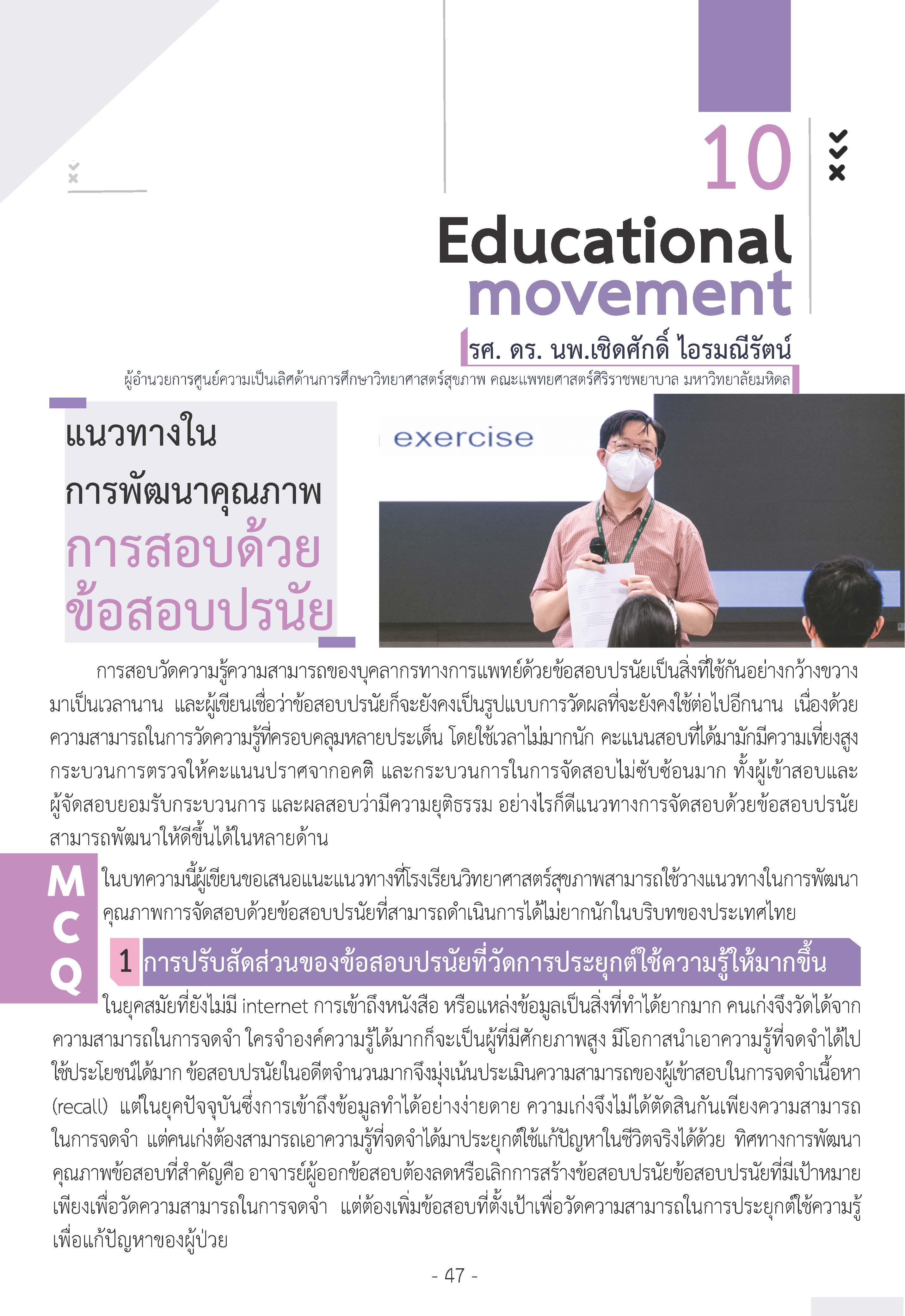 10

Educational movement

รศ. ดร. นพ.เชิดศักดิ์ ไอรมณีรัตน์

ผู้อำนวยการศูนย์ความเป็นเลิศด้านการศึกษาวิทยาศาสตร์สุขภาพ คณะแพทยศาสตร์ศิริราชพยาบาล มหาวิทยาลัยมหิดล

แนวทางใน การพัฒนาคุณภาพ การสอบด้วย ข้อสอบปรนัย

exercise

การสอบวัดความรู้ความสามารถของบุคลากรทางการแพทย์ด้วยข้อสอบปรนัยเป็นสิ่งที่ใช้กันอย่างกว้างขวางมาเป็นเวลานาน และผู้เขียนเชื่อว่าข้อสอบปรนัยก็จะยังคงเป็นรูปแบบการวัดผลที่จะยังคงใช้ต่อไปอีกนาน เนื่องด้วยความสามารถในการวัดความรู้ที่ครอบคลุมหลายประเด็น โดยใช้เวลาไม่มากนัก คะแนนสอบที่ได้มามักมีความเที่ยงสูง กระบวนการตรวจให้คะแนนปราศจากอคติ และกระบวนการในการจัดสอบไม่ซับซ้อนมาก ทั้งผู้เข้าสอบและผู้จัดสอบยอมรับกระบวนการ และผลสอบว่ามีความยุติธรรม อย่างไรก็ดีแนวทางการจัดสอบด้วยข้อสอบปรนัยสามารถพัฒนาให้ดีขึ้นได้ในหลายด้าน

MCQ

ในบทความนี้ผู้เขียนขอเสนอแนะแนวทางที่โรงเรียนวิทยาศาสตร์สุขภาพสามารถใช้วางแนวทางในการพัฒนาคุณภาพการจัดสอบด้วยข้อสอบปรนัยที่สามารถดำเนินการได้ไม่ยากนักในบริบทของประเทศไทย

1 การปรับสัดส่วนของข้อสอบปรนัยที่วัดการประยุกต์ใช้ความรู้ให้มากขึ้น

ในยุคสมัยที่ยังไม่มี internet การเข้าถึงหนังสือ หรือแหล่งข้อมูลเป็นสิ่งที่ทำได้ยากมาก คนเก่งจึงวัดได้จากความสามารถในการจดจำ ใครจำองค์ความรู้ได้มากก็จะเป็นผู้ที่มีศักยภาพสูง มีโอกาสนำเอาความรู้ที่จดจำได้ไปใช้ประโยชน์ได้มาก ข้อสอบปรนัยในอดีตจำนวนมากจึงมุ่งเน้นประเมินความสามารถของผู้เข้าสอบในการจดจำเนื้อหา (recall) แต่ในยุคปัจจุบันซึ่งการเข้าถึงข้อมูลทำได้อย่างง่ายดาย ความเก่งจึงไม่ได้ตัดสินกันเพียงความสามารถในการจดจำ แต่คนเก่งต้องสามารถเอาความรู้ที่จดจำได้มาประยุกต์ใช้แก้ปัญหาในชีวิตจริงได้ด้วย ทิศทางการพัฒนาคุณภาพข้อสอบที่สำคัญคือ อาจารย์ผู้ออกข้อสอบต้องลดหรือเลิกการสร้างข้อสอบปรนัยข้อสอบปรนัยที่มีเป้าหมายเพียงเพื่อวัดความสามารถในการจดจำ แต่ต้องเพิ่มข้อสอบที่ตั้งเป้าเพื่อวัดความสามารถในการประยุกต์ใช้ความรู้เพื่อแก้ปัญหาของผู้ป่วย

- 47 -